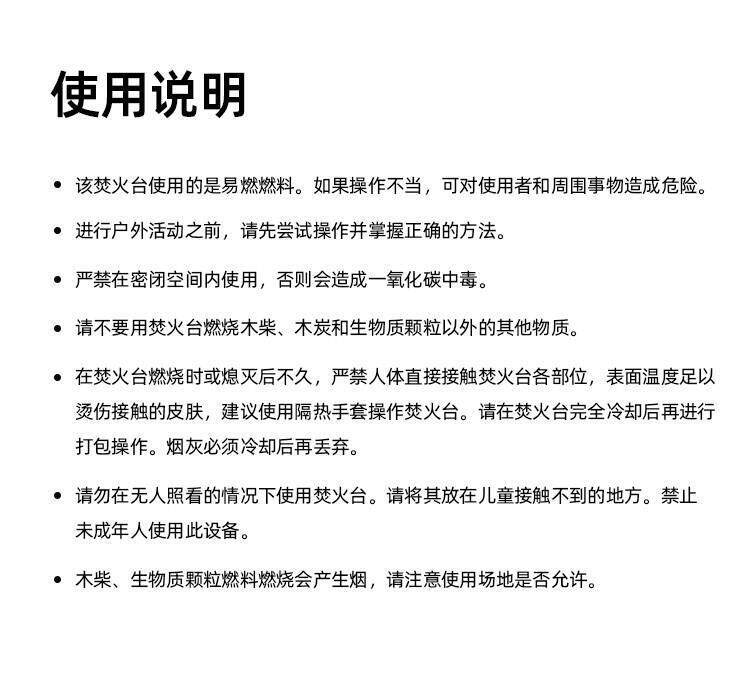 使用说明

• 该焚火台使用的是易燃燃料。如果操作不当，可对使用者和周围事物造成危险。

• 进行户外活动之前，请先尝试操作并掌握正确的方法。

• 严禁在密闭空间内使用，否则会造成一氧化碳中毒。

• 请不要用焚火台燃烧木柴、木炭和生物质颗粒以外的其他物质。

• 在焚火台燃烧时或熄灭后不久，严禁人体直接接触焚火台各部位，表面温度足以烫伤接触的皮肤，建议使用隔热手套操作焚火台。请在焚火台完全冷却后再进行打包操作。烟灰必须冷却后再丢弃。

• 请勿在无人照看的情况下使用焚火台。请将其放在儿童接触不到的地方。禁止未成年人使用此设备。

• 木柴、生物质颗粒燃料燃烧会产生烟，请注意使用场地是否允许。